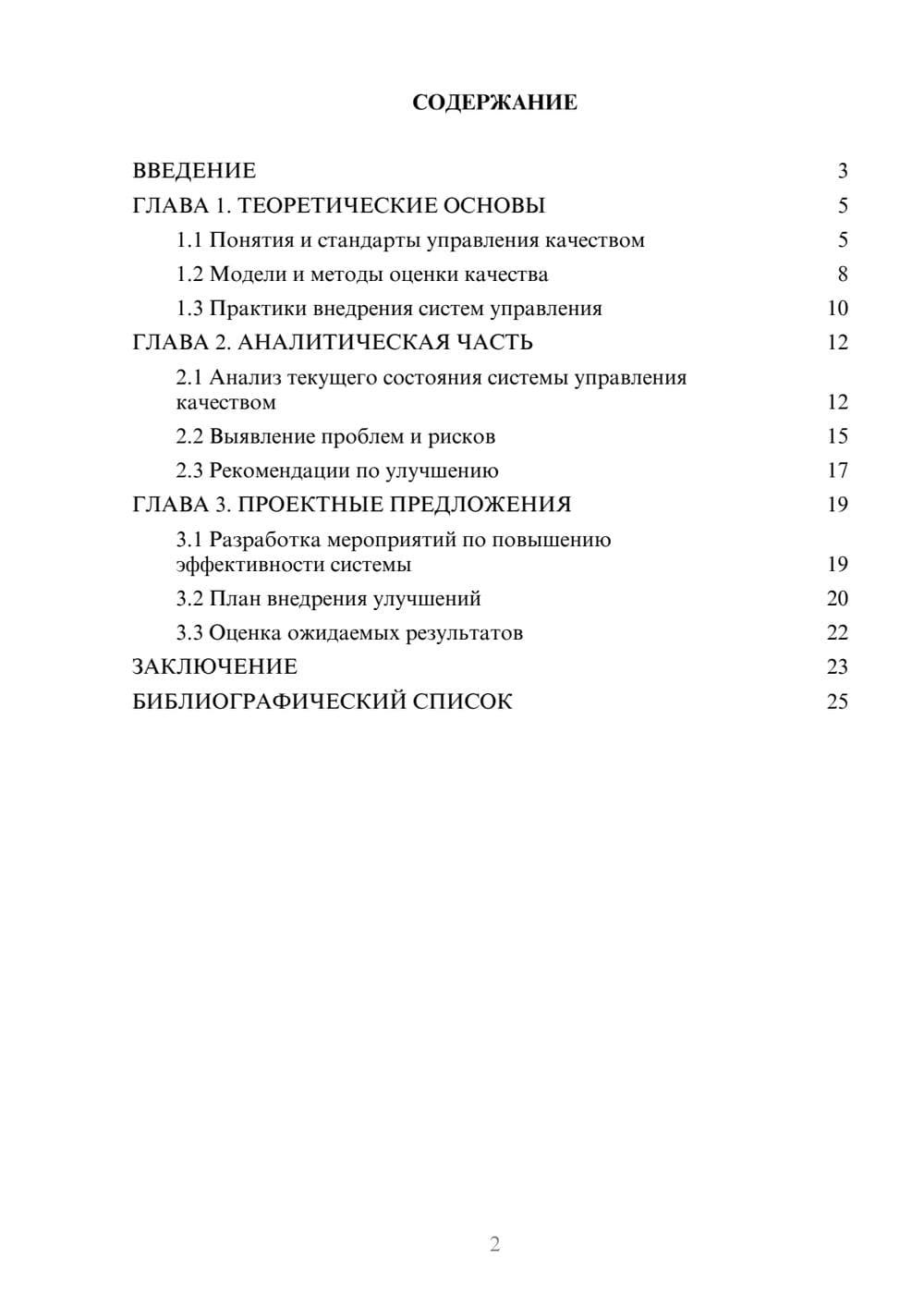 СОДЕРЖАНИЕ

ВВЕДЕНИЕ 3
ГЛАВА 1. ТЕОРЕТИЧЕСКИЕ ОСНОВЫ 5
1.1 Понятия и стандарты управления качеством 5
1.2 Модели и методы оценки качества 8
1.3 Практики внедрения систем управления 10
ГЛАВА 2. АНАЛИТИЧЕСКАЯ ЧАСТЬ 12
2.1 Анализ текущего состояния системы управления качеством 12
2.2 Выявление проблем и рисков 15
2.3 Рекомендации по улучшению 17
ГЛАВА 3. ПРОЕКТНЫЕ ПРЕДЛОЖЕНИЯ 19
3.1 Разработка мероприятий по повышению эффективности системы 19
3.2 План внедрения улучшений 20
3.3 Оценка ожидаемых результатов 22
ЗАКЛЮЧЕНИЕ 23
БИБЛИОГРАФИЧЕСКИЙ СПИСОК 25

2